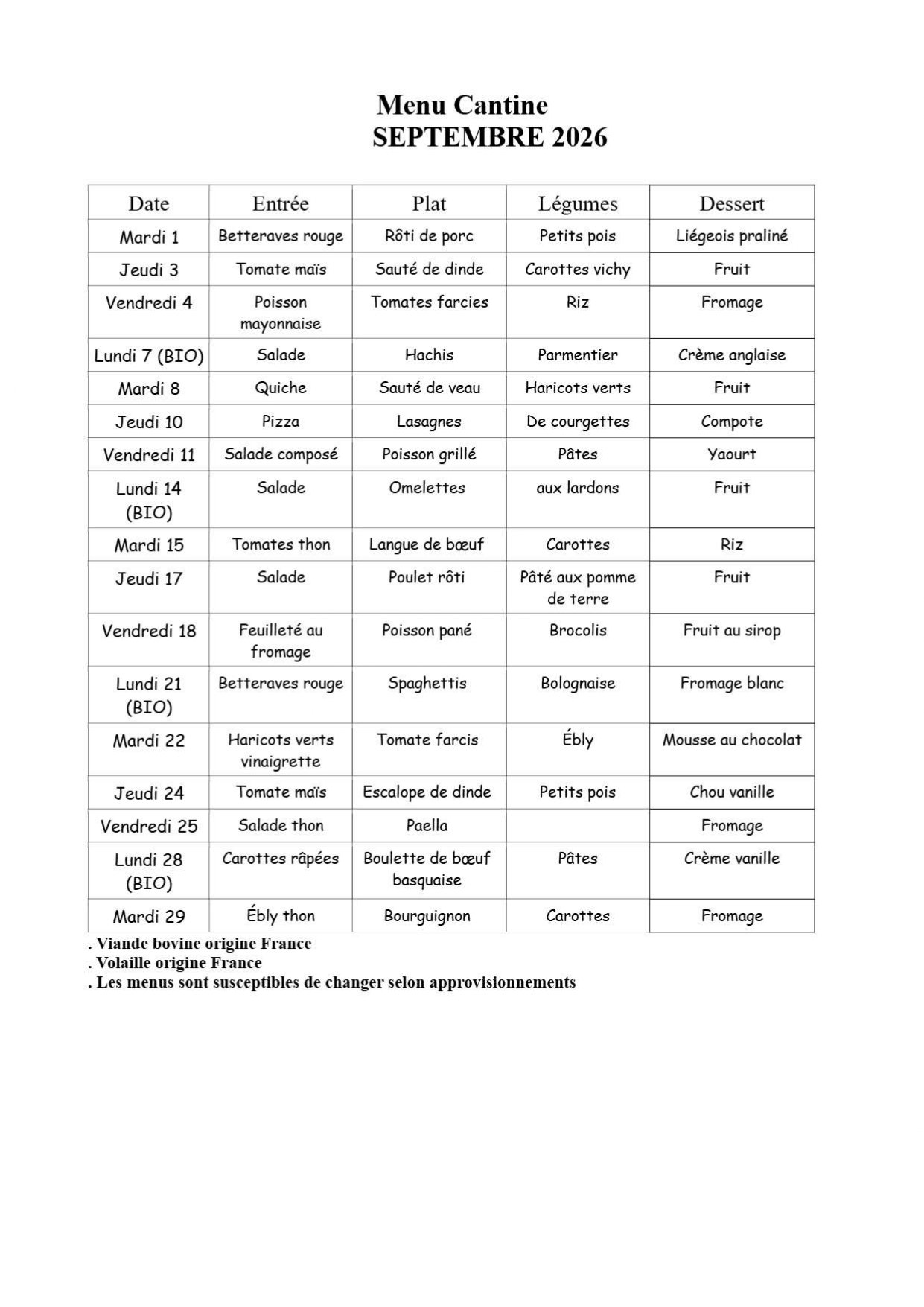 Menu Cantine
SEPTEMBRE 2026

| Date | Entrée | Plat | Légumes | Dessert |
|---|---|---|---|---|
| Mardi 1 | Betteraves rouge | Rôti de porc | Petits pois | Liégeois praliné |
| Jeudi 3 | Tomate maïs | Sauté de dinde | Carottes vichy | Fruit |
| Vendredi 4 | Poisson mayonnaise | Tomates farcies | Riz | Fromage |
| Lundi 7 (BIO) | Salade | Hachis | Parmentier | Crème anglaise |
| Mardi 8 | Quiche | Sauté de veau | Haricots verts | Fruit |
| Jeudi 10 | Pizza | Lasagnes | De courgettes | Compote |
| Vendredi 11 | Salade composé | Poisson grillé | Pâtes | Yaourt |
| Lundi 14 (BIO) | Salade | Omelettes | aux lardons | Fruit |
| Mardi 15 | Tomates thon | Langue de bœuf | Carottes | Riz |
| Jeudi 17 | Salade | Poulet rôti | Pâté aux pomme de terre | Fruit |
| Vendredi 18 | Feuilleté au fromage | Poisson pané | Brocolis | Fruit au sirop |
| Lundi 21 (BIO) | Betteraves rouge | Spaghettis | Bolognaise | Fromage blanc |
| Mardi 22 | Haricots verts vinaigrette | Tomate farcis | Ébly | Mousse au chocolat |
| Jeudi 24 | Tomate maïs | Escalope de dinde | Petits pois | Chou vanille |
| Vendredi 25 | Salade thon | Paella | | Fromage |
| Lundi 28 (BIO) | Carottes râpées | Boulette de bœuf basquaise | Pâtes | Crème vanille |
| Mardi 29 | Ébly thon | Bourguignon | Carottes | Fromage |

. Viande bovine origine France
. Volaille origine France
. Les menus sont susceptibles de changer selon approvisionnements